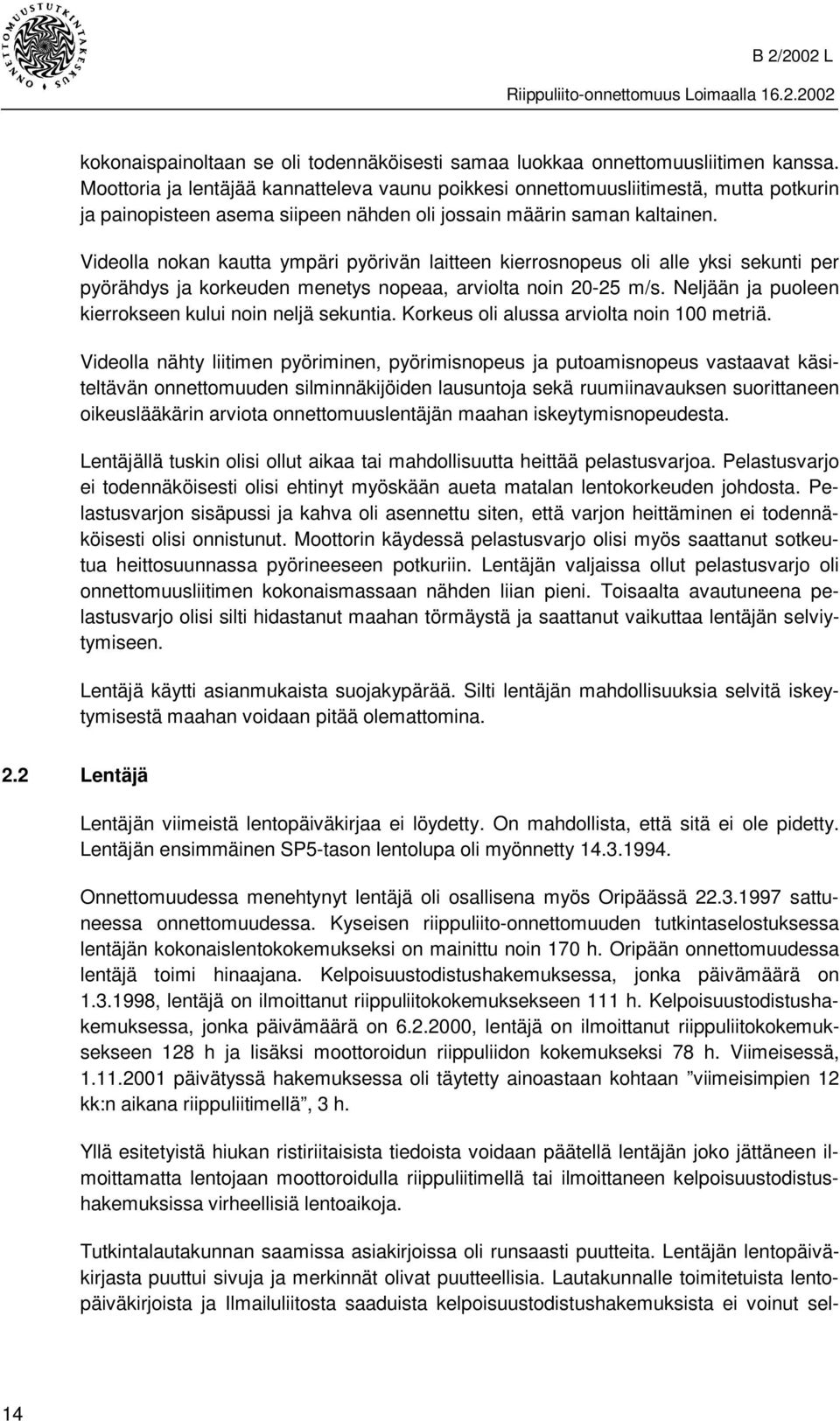 ONNETTOMUUSTUTKINTAKESKUS

B 2/2002 L

Riippuliito-onnettomuus Loimaalla 16.2.2002

kokonaispainoltaan se oli todennäköisesti samaa luokkaa onnettomuusliitimen kanssa. Moottoria ja lentäjää kannatteleva vaunu poikkesi onnettomuusliitimestä, mutta potkurin ja painopisteen asema siipeen nähden oli jossain määrin saman kaltainen.

Videolla nokan kautta ympäri pyörivän laitteen kierrosnopeus oli alle yksi sekunti per pyörähdys ja korkeuden menetys nopeaa, arviolta noin 20-25 m/s. Neljään ja puoleen kierrokseen kului noin neljä sekuntia. Korkeus oli alussa arviolta noin 100 metriä.

Videolla nähty liitimen pyöriminen, pyörimisnopeus ja putoamisnopeus vastaavat käsiteltävän onnettomuuden silminnäkijöiden lausuntoja sekä ruumiinavauksen suorittaneen oikeuslääkärin arviota onnettomuuslentäjän maahan iskeytymisnopeudesta.

Lentäjällä tuskin olisi ollut aikaa tai mahdollisuutta heittää pelastusvarjoa. Pelastusvarjo ei todennäköisesti olisi ehtinyt myöskään aueta matalan lentokorkeuden johdosta. Pelastusvarjon sisäpussi ja kahva oli asennettu siten, että varjon heittäminen ei todennäköisesti olisi onnistunut. Moottorin käydessä pelastusvarjo olisi myös saattanut sotkeutua heittosuunnassa pyörineeseen potkuriin. Lentäjän valjaissa ollut pelastusvarjo oli onnettomuusliitimen kokonaismassaan nähden liian pieni. Toisaalta avautuneena pelastusvarjo olisi silti hidastanut maahan törmäystä ja saattanut vaikuttaa lentäjän selviytymiseen.

Lentäjä käytti asianmukaista suojakypärää. Silti lentäjän mahdollisuuksia selvitä iskeytymisestä maahan voidaan pitää olemattomina.

2.2 Lentäjä

Lentäjän viimeistä lentopäiväkirjaa ei löydetty. On mahdollista, että sitä ei ole pidetty. Lentäjän ensimmäinen SP5-tason lentolupa oli myönnetty 14.3.1994.

Onnettomuudessa menehtynyt lentäjä oli osallisena myös Oripäässä 22.3.1997 sattuneessa onnettomuudessa. Kyseisen riippuliito-onnettomuuden tutkintaselostuksessa lentäjän kokonaislentokokemukseksi on mainittu noin 170 h. Oripään onnettomuudessa lentäjä toimi hinaajana. Kelpoisuustodistushakemuksessa, jonka päivämäärä on 1.3.1998, lentäjä on ilmoittanut riippuliitokokemuksekseen 111 h. Kelpoisuustodistushakemuksessa, jonka päivämäärä on 6.2.2000, lentäjä on ilmoittanut riippuliitokokemuksekseen 128 h ja lisäksi moottoroidun riippuliidon kokemukseksi 78 h. Viimeisessä, 1.11.2001 päivätyssä hakemuksessa oli täytetty ainoastaan kohtaan ”viimeisimpien 12 kk:n aikana riippuliitimellä”, 3 h.

Yllä esitetyistä hiukan ristiriitaisista tiedoista voidaan päätellä lentäjän joko jättäneen ilmoittamatta lentojaan moottoroidulla riippuliitimellä tai ilmoittaneen kelpoisuustodistushakemuksissa virheellisiä lentoaikoja.

Tutkintalautakunnan saamissa asiakirjoissa oli runsaasti puutteita. Lentäjän lentopäiväkirjasta puuttui sivuja ja merkinnät olivat puutteellisia. Lautakunnalle toimitetuista lentopäiväkirjoista ja Ilmailuliitosta saaduista kelpoisuustodistushakemuksista ei voinut sel-

14